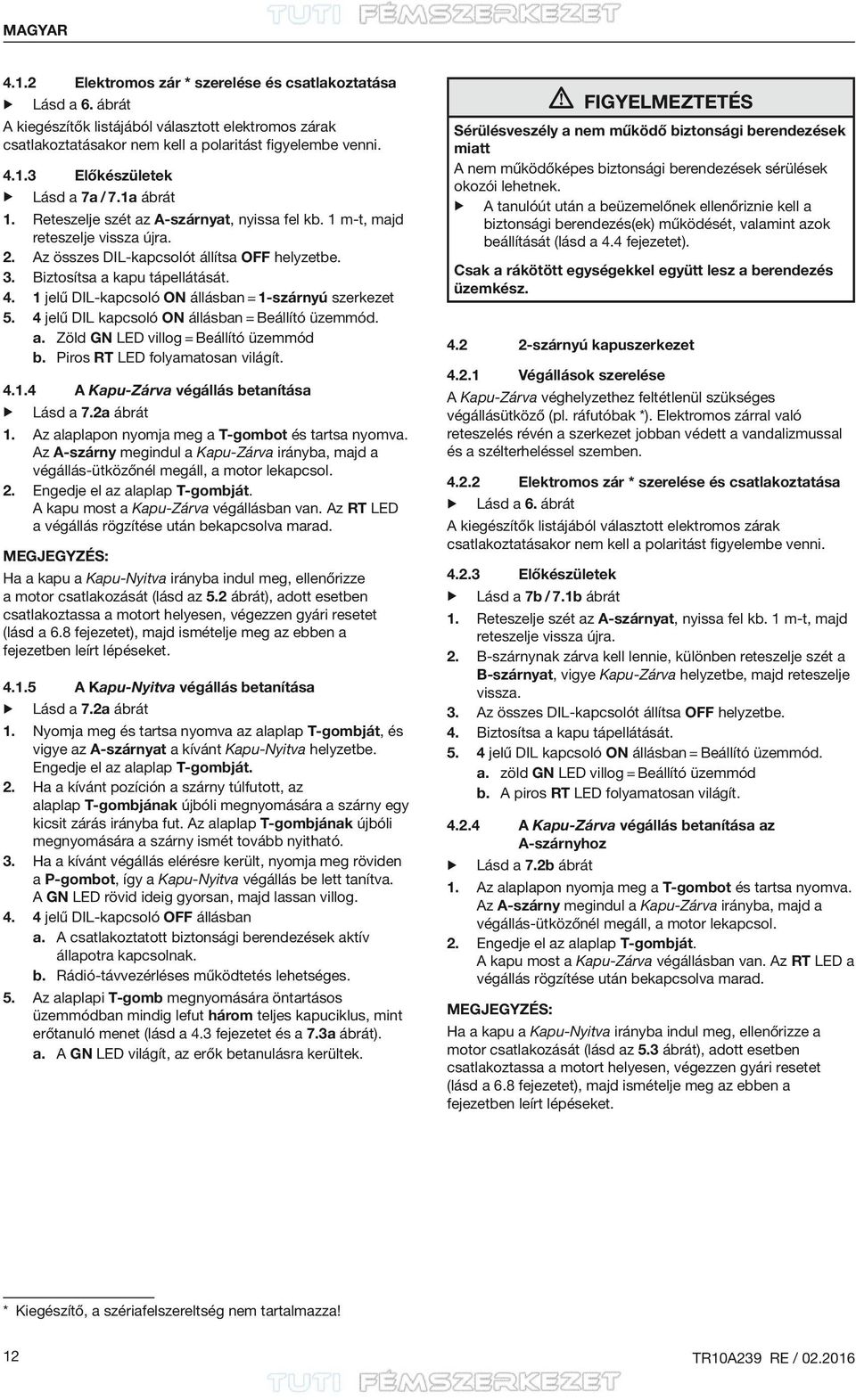 MAGYAR

TUTI FÉMSZERKEZET

4.1.2 Elektromos zár * szerelése és csatlakoztatása

▶ Lásd a 6. ábrát

A kiegészítők listájából választott elektromos zárak csatlakoztatásakor nem kell a polaritást figyelembe venni.

4.1.3 Előkészületek

▶ Lásd a 7a / 7.1a ábrát

1. Reteszelje szét az A-szárnyat, nyissa fel kb. 1 m-t, majd reteszelje vissza újra.
2. Az összes DIL-kapcsolót állítsa OFF helyzetbe.
3. Biztosítsa a kapu tápellátását.
4. 1 jelű DIL-kapcsoló ON állásban = 1-szárnyú szerkezet
5. 4 jelű DIL kapcsoló ON állásban = Beállító üzemmód.
a. Zöld GN LED villog = Beállító üzemmód
b. Piros RT LED folyamatosan világít.

4.1.4 A Kapu-Zárva végállás betanítása

▶ Lásd a 7.2a ábrát

1. Az alaplapon nyomja meg a T-gombot és tartsa nyomva. Az A-szárny megindul a Kapu-Zárva irányba, majd a végállás-ütközőnél megáll, a motor lekapcsol.
2. Engedje el az alaplap T-gombját. A kapu most a Kapu-Zárva végállásban van. Az RT LED a végállás rögzítése után bekapcsolva marad.

MEGJEGYZÉS:

Ha a kapu a Kapu-Nyitva irányba indul meg, ellenőrizze a motor csatlakozását (lásd az 5.2 ábrát), adott esetben csatlakoztassa a motort helyesen, végezzen gyári resetet (lásd a 6.8 fejezetet), majd ismételje meg az ebben a fejezetben leírt lépéseket.

4.1.5 A Kapu-Nyitva végállás betanítása

▶ Lásd a 7.2a ábrát

1. Nyomja meg és tartsa nyomva az alaplap T-gombját, és vigye az A-szárnyat a kívánt Kapu-Nyitva helyzetbe. Engedje el az alaplap T-gombját.
2. Ha a kívánt pozíción a szárny túlfutott, az alaplap T-gombjának újbóli megnyomására a szárny egy kicsit zárás irányba fut. Az alaplap T-gombjának újbóli megnyomására a szárny ismét tovább nyitható.
3. Ha a kívánt végállás elérésre került, nyomja meg röviden a P-gombot, így a Kapu-Nyitva végállás be lett tanítva. A GN LED rövid ideig gyorsan, majd lassan villog.
4. 4 jelű DIL-kapcsoló OFF állásban
a. A csatlakoztatott biztonsági berendezések aktív állapotra kapcsolnak.
b. Rádió-távvezérléses működtetés lehetséges.
5. Az alaplapi T-gomb megnyomására öntartásos üzemmódban mindig lefut három teljes kapuciklus, mint erőtanuló menet (lásd a 4.3 fejezetet és a 7.3a ábrát).
a. A GN LED világít, az erők betanulásra kerültek.

⚠ FIGYELMEZTETÉS

Sérülésveszély a nem működő biztonsági berendezések miatt

A nem működőképes biztonsági berendezések sérülések okozói lehetnek.

▶ A tanulóút után a beüzemelőnek ellenőriznie kell a biztonsági berendezés(ek) működését, valamint azok beállítását (lásd a 4.4 fejezetet).

Csak a rákötött egységekkel együtt lesz a berendezés üzemkész.

4.2 2-szárnyú kapuszerkezet

4.2.1 Végállások szerelése

A Kapu-Zárva véghelyzethez feltétlenül szükséges végállásütköző (pl. ráfutóbak *). Elektromos zárral való reteszelés révén a szerkezet jobban védett a vandalizmussal és a szélterheléssel szemben.

4.2.2 Elektromos zár * szerelése és csatlakoztatása

▶ Lásd a 6. ábrát

A kiegészítők listájából választott elektromos zárak csatlakoztatásakor nem kell a polaritást figyelembe venni.

4.2.3 Előkészületek

▶ Lásd a 7b / 7.1b ábrát

1. Reteszelje szét az A-szárnyat, nyissa fel kb. 1 m-t, majd reteszelje vissza újra.
2. B-szárnynak zárva kell lennie, különben reteszelje szét a B-szárnyat, vigye Kapu-Zárva helyzetbe, majd reteszelje vissza.
3. Az összes DIL-kapcsolót állítsa OFF helyzetbe.
4. Biztosítsa a kapu tápellátását.
5. 4 jelű DIL kapcsoló ON állásban = Beállító üzemmód.
a. zöld GN LED villog = Beállító üzemmód
b. A piros RT LED folyamatosan világít.

4.2.4 A Kapu-Zárva végállás betanítása az A-szárnyhoz

▶ Lásd a 7.2b ábrát

1. Az alaplapon nyomja meg a T-gombot és tartsa nyomva. Az A-szárny megindul a Kapu-Zárva irányba, majd a végállás-ütközőnél megáll, a motor lekapcsol.
2. Engedje el az alaplap T-gombját. A kapu most a Kapu-Zárva végállásban van. Az RT LED a végállás rögzítése után bekapcsolva marad.

MEGJEGYZÉS:

Ha a kapu a Kapu-Nyitva irányba indul meg, ellenőrizze a motor csatlakozását (lásd az 5.3 ábrát), adott esetben csatlakoztassa a motort helyesen, végezzen gyári resetet (lásd a 6.8 fejezetet), majd ismételje meg az ebben a fejezetben leírt lépéseket.

* Kiegészítő, a szériafelszereltség nem tartalmazza!

12

TR10A239 RE / 02.2016

TUTI FÉMSZERKEZET